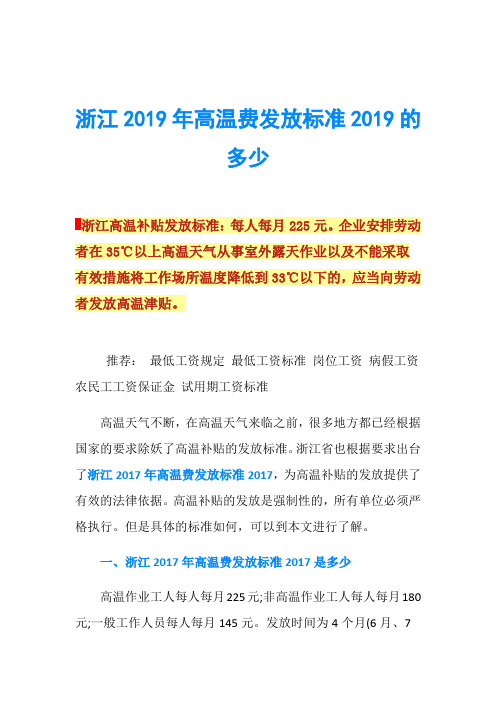 浙江 2019 年高温费发放标准 2019 的多少

浙江高温补贴发放标准：每人每月 225 元。企业安排劳动者在 35℃以上高温天气从事室外露天作业以及不能采取有效措施将工作场所温度降低到 33℃以下的，应当向劳动者发放高温津贴。

推荐： 最低工资规定 最低工资标准 岗位工资 病假工资 农民工工资保证金 试用期工资标准

高温天气不断，在高温天气来临之前，很多地方都已经根据国家的要求除妖了高温补贴的发放标准。浙江省也根据要求出台了浙江 2017 年高温费发放标准 2017，为高温补贴的发放提供了有效的法律依据。高温补贴的发放是强制性的，所有单位必须严格执行。但是具体的标准如何，可以到本文进行了解。

一、浙江 2017 年高温费发放标准 2017 是多少

高温作业工人每人每月225元;非高温作业工人每人每月180元;一般工作人员每人每月 145 元。发放时间为 4 个月(6 月、7